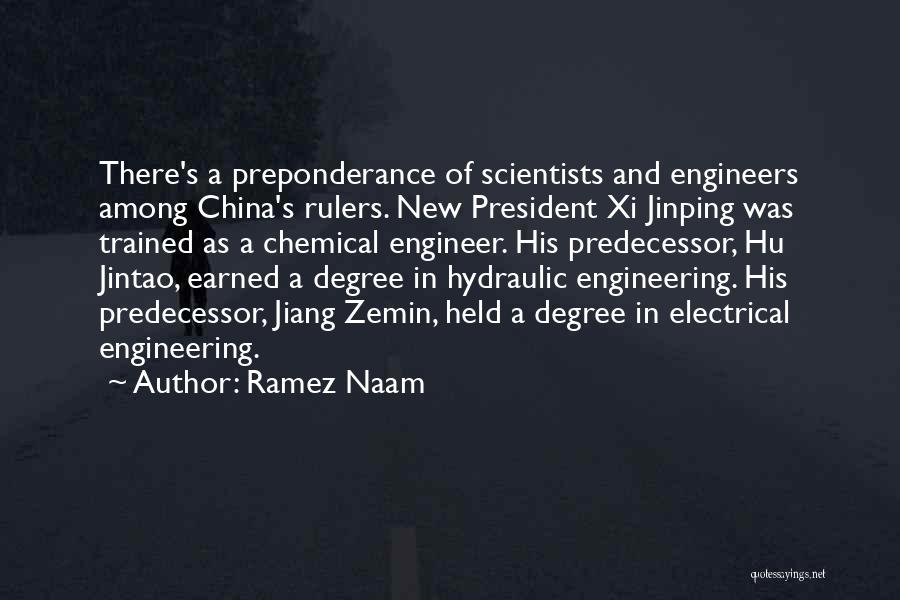 There's a preponderance of scientists and engineers among China's rulers. New President Xi Jinping was trained as a chemical engineer. His predecessor, Hu Jintao, earned a degree in hydraulic engineering. His predecessor, Jiang Zemin, held a degree in electrical engineering.
~ Author: Ramez Naam

quotessayings.net